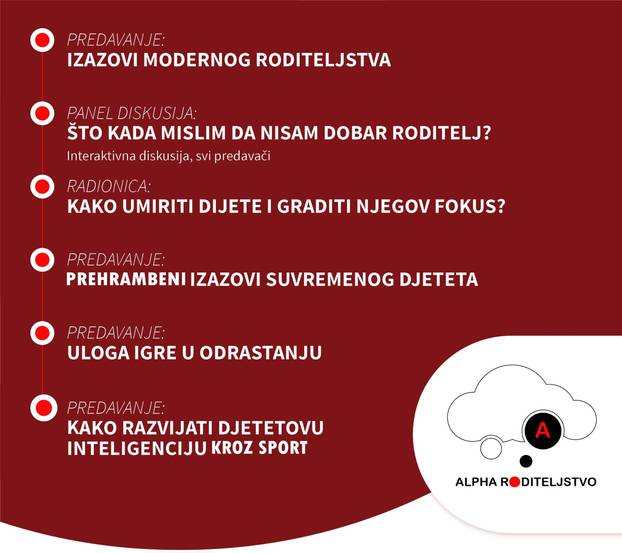 PREDAVANJE:
IZAZOVI MODERNOG RODITELJSTVA

PANEL DISKUSIJA:
ŠTO KADA MISLIM DA NISAM DOBAR RODITELJ?
Interaktivna diskusija, svi predavači

RADIONICA:
KAKO UMIRITI DIJETE I GRADITI NJEGOV FOKUS?

PREDAVANJE:
PREHRAMBENI IZAZOVI SUVREMENOG DJETETA

PREDAVANJE:
ULOGA IGRE U ODRASTANJU

PREDAVANJE:
KAKO RAZVIJATI DJETETOVU INTELIGENCIJU KROZ SPORT

A
ALPHA RODITELJSTVO